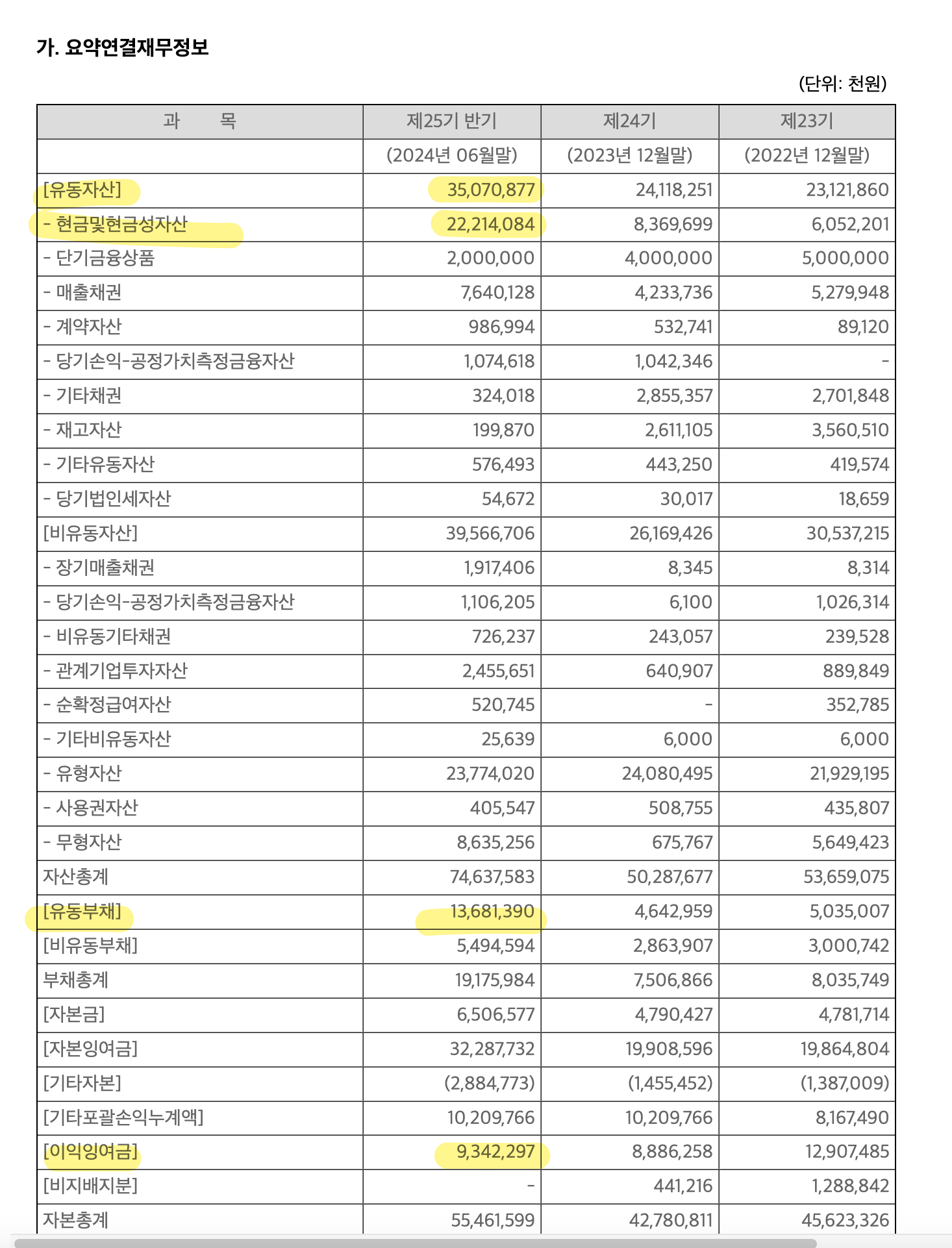 가. 요약연결재무정보

(단위: 천원)

| 과 목 | 제25기 반기 | 제24기 | 제23기 |
|---|---|---|---|
| | (2024년 06월말) | (2023년 12월말) | (2022년 12월말) |
| [유동자산] | 35,070,877 | 24,118,251 | 23,121,860 |
| - 현금및현금성자산 | 22,214,084 | 8,369,699 | 6,052,201 |
| - 단기금융상품 | 2,000,000 | 4,000,000 | 5,000,000 |
| - 매출채권 | 7,640,128 | 4,233,736 | 5,279,948 |
| - 계약자산 | 986,994 | 532,741 | 89,120 |
| - 당기손익-공정가치측정금융자산 | 1,074,618 | 1,042,346 | - |
| - 기타채권 | 324,018 | 2,855,357 | 2,701,848 |
| - 재고자산 | 199,870 | 2,611,105 | 3,560,510 |
| - 기타유동자산 | 576,493 | 443,250 | 419,574 |
| - 당기법인세자산 | 54,672 | 30,017 | 18,659 |
| [비유동자산] | 39,566,706 | 26,169,426 | 30,537,215 |
| - 장기매출채권 | 1,917,406 | 8,345 | 8,314 |
| - 당기손익-공정가치측정금융자산 | 1,106,205 | 6,100 | 1,026,314 |
| - 비유동기타채권 | 726,237 | 243,057 | 239,528 |
| - 관계기업투자자산 | 2,455,651 | 640,907 | 889,849 |
| - 순확정급여자산 | 520,745 | - | 352,785 |
| - 기타비유동자산 | 25,639 | 6,000 | 6,000 |
| - 유형자산 | 23,774,020 | 24,080,495 | 21,929,195 |
| - 사용권자산 | 405,547 | 508,755 | 435,807 |
| - 무형자산 | 8,635,256 | 675,767 | 5,649,423 |
| 자산총계 | 74,637,583 | 50,287,677 | 53,659,075 |
| [유동부채] | 13,681,390 | 4,642,959 | 5,035,007 |
| [비유동부채] | 5,494,594 | 2,863,907 | 3,000,742 |
| 부채총계 | 19,175,984 | 7,506,866 | 8,035,749 |
| [자본금] | 6,506,577 | 4,790,427 | 4,781,714 |
| [자본잉여금] | 32,287,732 | 19,908,596 | 19,864,804 |
| [기타자본] | (2,884,773) | (1,455,452) | (1,387,009) |
| [기타포괄손익누계액] | 10,209,766 | 10,209,766 | 8,167,490 |
| [이익잉여금] | 9,342,297 | 8,886,258 | 12,907,485 |
| [비지배지분] | - | 441,216 | 1,288,842 |
| 자본총계 | 55,461,599 | 42,780,811 | 45,623,326 |